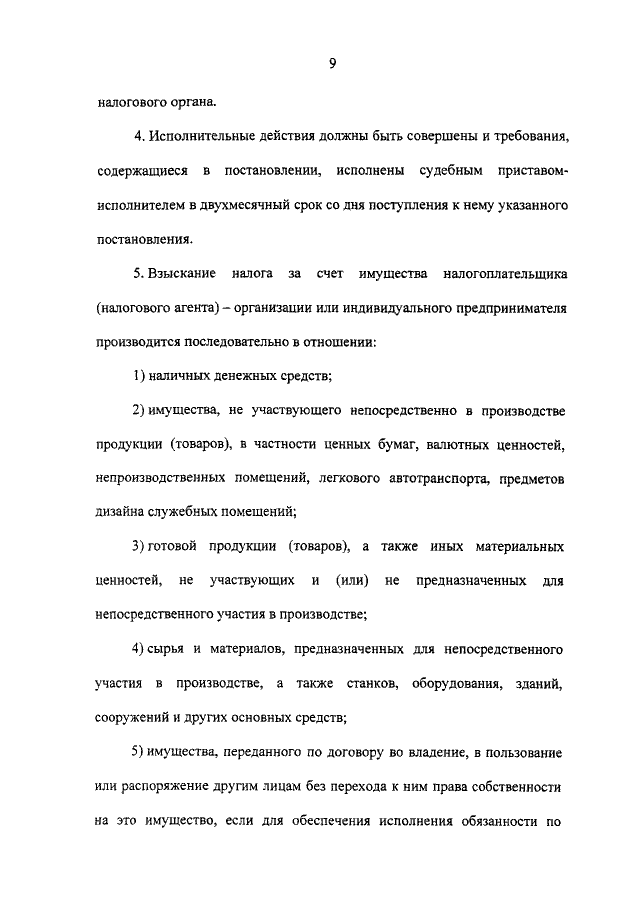 9

налогового органа.

4. Исполнительные действия должны быть совершены и требования, содержащиеся в постановлении, исполнены судебным приставом-исполнителем в двухмесячный срок со дня поступления к нему указанного постановления.

5. Взыскание налога за счет имущества налогоплательщика (налогового агента) – организации или индивидуального предпринимателя производится последовательно в отношении:

1) наличных денежных средств;

2) имущества, не участвующего непосредственно в производстве продукции (товаров), в частности ценных бумаг, валютных ценностей, непроизводственных помещений, легкового автотранспорта, предметов дизайна служебных помещений;

3) готовой продукции (товаров), а также иных материальных ценностей, не участвующих и (или) не предназначенных для непосредственного участия в производстве;

4) сырья и материалов, предназначенных для непосредственного участия в производстве, а также станков, оборудования, зданий, сооружений и других основных средств;

5) имущества, переданного по договору во владение, в пользование или распоряжение другим лицам без перехода к ним права собственности на это имущество, если для обеспечения исполнения обязанности по